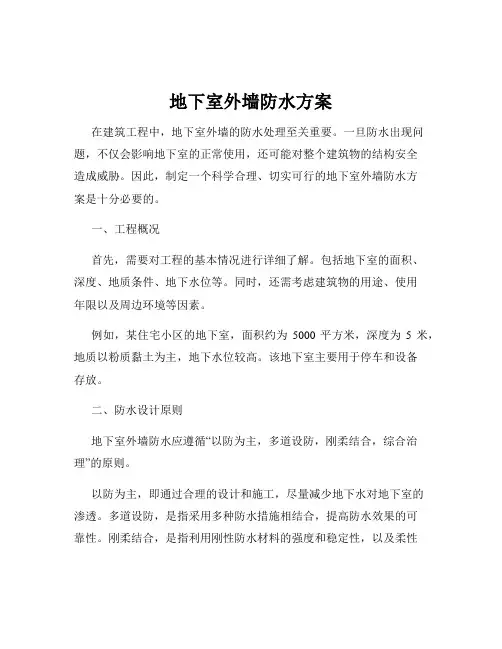 地下室外墙防水方案

在建筑工程中，地下室外墙的防水处理至关重要。一旦防水出现问题，不仅会影响地下室的正常使用，还可能对整个建筑物的结构安全造成威胁。因此，制定一个科学合理、切实可行的地下室外墙防水方案是十分必要的。

一、工程概况

首先，需要对工程的基本情况进行详细了解。包括地下室的面积、深度、地质条件、地下水位等。同时，还需考虑建筑物的用途、使用年限以及周边环境等因素。

例如，某住宅小区的地下室，面积约为 5000 平方米，深度为 5 米，地质以粉质黏土为主，地下水位较高。该地下室主要用于停车和设备存放。

二、防水设计原则

地下室外墙防水应遵循“以防为主，多道设防，刚柔结合，综合治理”的原则。

以防为主，即通过合理的设计和施工，尽量减少地下水对地下室的渗透。多道设防，是指采用多种防水措施相结合，提高防水效果的可靠性。刚柔结合，是指利用刚性防水材料的强度和稳定性，以及柔性